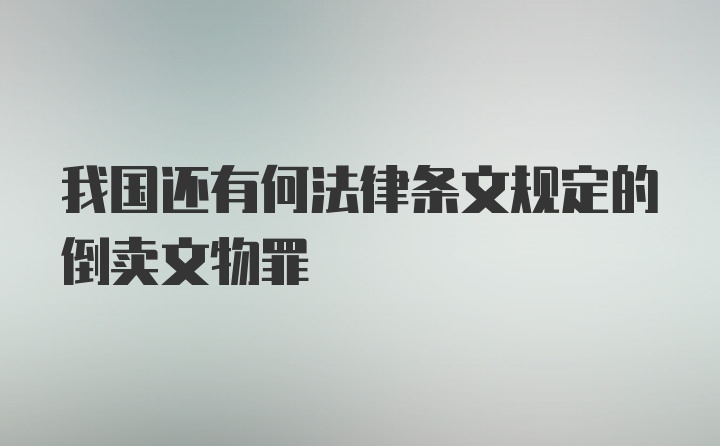 我国还有何法律条文规定的倒卖文物罪